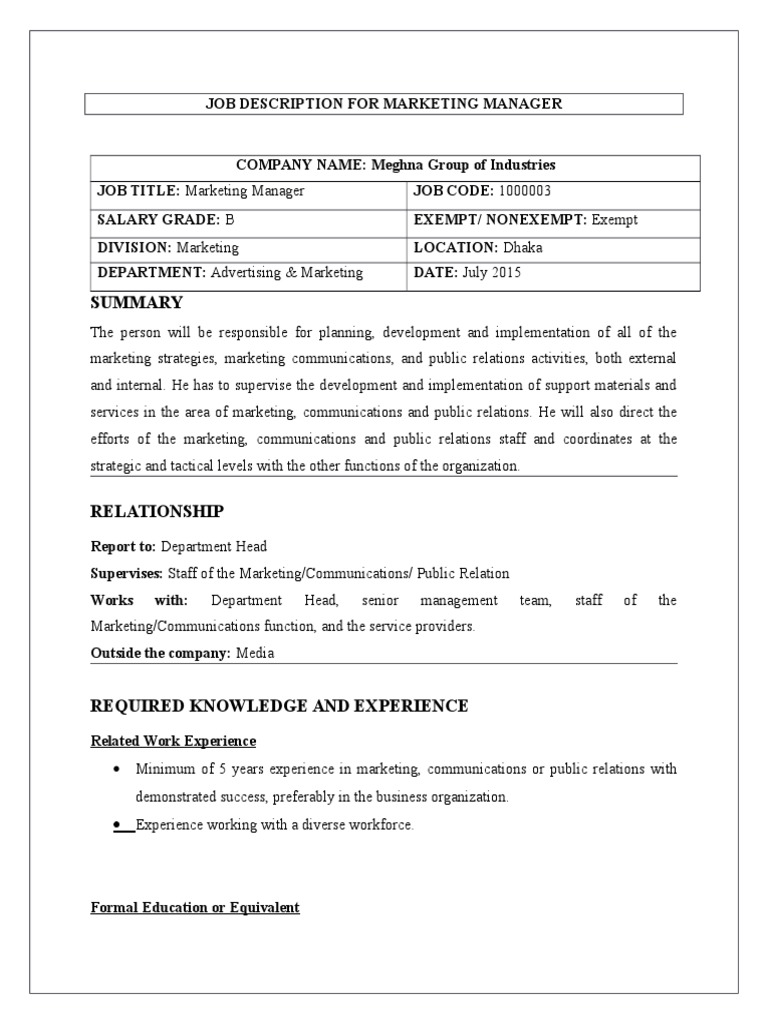 JOB DESCRIPTION FOR MARKETING MANAGER

| COMPANY NAME: Meghna Group of Industries | |
|---|---|
| JOB TITLE: Marketing Manager | JOB CODE: 1000003 |
| SALARY GRADE: B | EXEMPT/ NONEXEMPT: Exempt |
| DIVISION: Marketing | LOCATION: Dhaka |
| DEPARTMENT: Advertising & Marketing | DATE: July 2015 |

SUMMARY

The person will be responsible for planning, development and implementation of all of the marketing strategies, marketing communications, and public relations activities, both external and internal. He has to supervise the development and implementation of support materials and services in the area of marketing, communications and public relations. He will also direct the efforts of the marketing, communications and public relations staff and coordinates at the strategic and tactical levels with the other functions of the organization.

RELATIONSHIP

Report to: Department Head

Supervises: Staff of the Marketing/Communications/ Public Relation

Works with: Department Head, senior management team, staff of the Marketing/Communications function, and the service providers.

Outside the company: Media

REQUIRED KNOWLEDGE AND EXPERIENCE

Related Work Experience

• Minimum of 5 years experience in marketing, communications or public relations with demonstrated success, preferably in the business organization.

• Experience working with a diverse workforce.

Formal Education or Equivalent